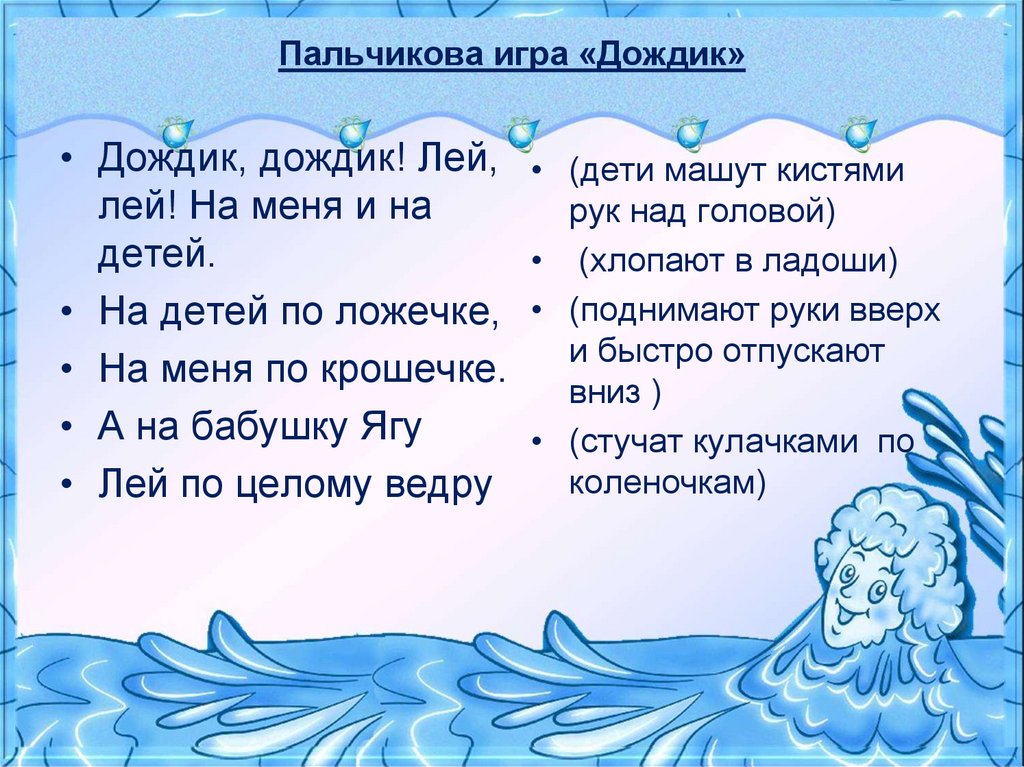 Пальчикова игра «Дождик»

• Дождик, дождик! Лей, лей! На меня и на детей.
• На детей по ложечке,
• На меня по крошечке.
• А на бабушку Ягу
• Лей по целому ведру

• (дети машут кистями рук над головой)
• (хлопают в ладоши)
• (поднимают руки вверх и быстро отпускают вниз )
• (стучат кулачками по коленочкам)